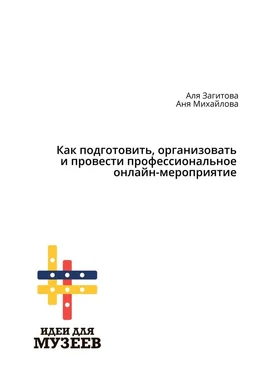 Аля Загитова
Аня Михайлова

Как подготовить, организовать и провести профессиональное онлайн-мероприятие

ИДЕИ ДЛЯ
МУЗЕЕВ